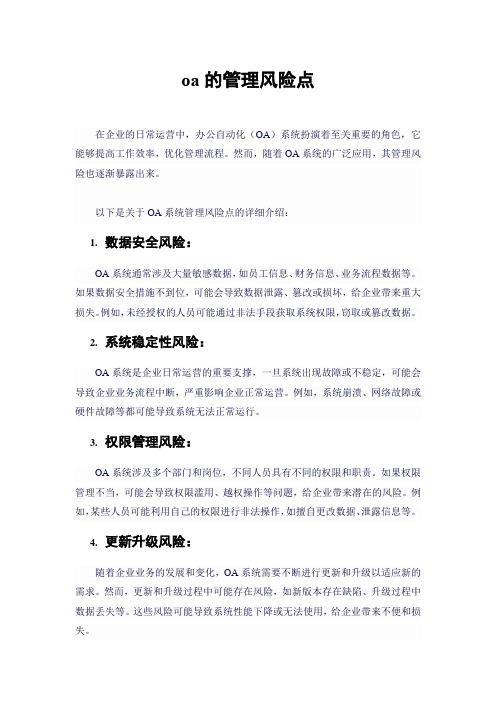 oa 的管理风险点

在企业的日常运营中，办公自动化（OA）系统扮演着至关重要的角色，它能够提高工作效率，优化管理流程。然而，随着 OA 系统的广泛应用，其管理风险也逐渐暴露出来。

以下是关于 OA 系统管理风险点的详细介绍：

1. 数据安全风险：

OA 系统通常涉及大量敏感数据，如员工信息、财务信息、业务流程数据等。如果数据安全措施不到位，可能会导致数据泄露、篡改或损坏，给企业带来重大损失。例如，未经授权的人员可能通过非法手段获取系统权限，窃取或篡改数据。

2. 系统稳定性风险：

OA 系统是企业日常运营的重要支撑，一旦系统出现故障或不稳定，可能会导致企业业务流程中断，严重影响企业正常运营。例如，系统崩溃、网络故障或硬件故障等都可能导致系统无法正常运行。

3. 权限管理风险：

OA 系统涉及多个部门和岗位，不同人员具有不同的权限和职责。如果权限管理不当，可能会导致权限滥用、越权操作等问题，给企业带来潜在的风险。例如，某些人员可能利用自己的权限进行非法操作，如擅自更改数据、泄露信息等。

4. 更新升级风险：

随着企业业务的发展和变化，OA 系统需要不断进行更新和升级以适应新的需求。然而，更新和升级过程中可能存在风险，如新版本存在缺陷、升级过程中数据丢失等。这些风险可能导致系统性能下降或无法使用，给企业带来不便和损失。